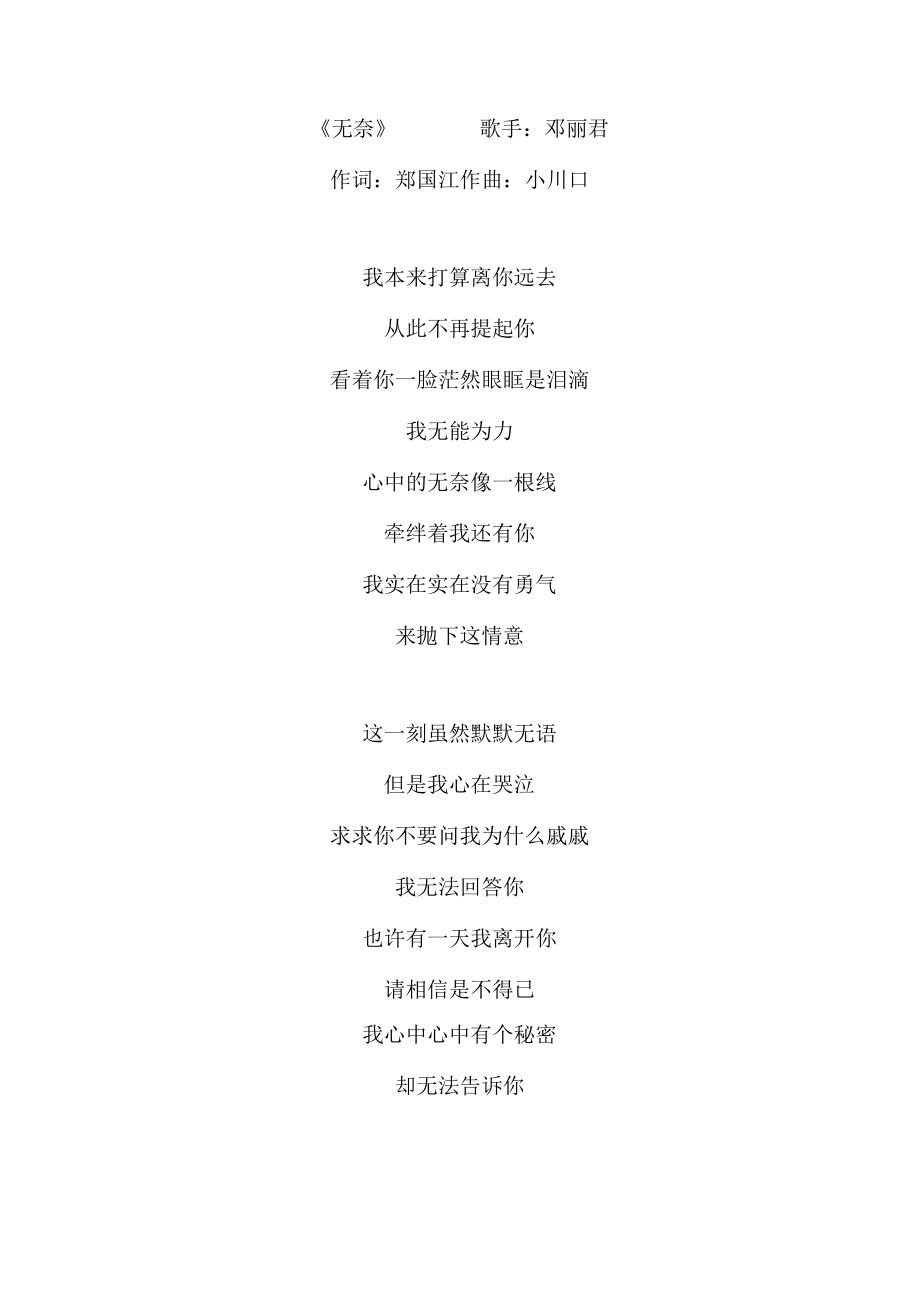 《无奈》　　　歌手：邓丽君

作词：郑国江作曲：小川口

我本来打算离你远去

从此不再提起你

看着你一脸茫然眼眶是泪滴

我无能为力

心中的无奈像一根线

牵绊着我还有你

我实在实在没有勇气

来抛下这情意

这一刻虽然默默无语

但是我心在哭泣

求求你不要问我为什么戚戚

我无法回答你

也许有一天我离开你

请相信是不得已

我心中心中有个秘密

却无法告诉你